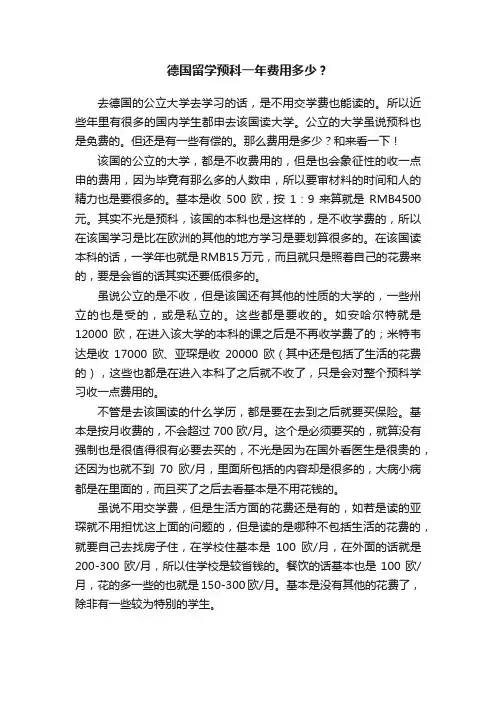 德国留学预科一年费用多少？

去德国的公立大学去学习的话，是不用交学费也能读的。所以近些年里有很多的国内学生都申去该国读大学。公立的大学虽说预科也是免费的。但还是有一些有偿的。那么费用是多少？和来看一下！

该国的公立的大学，都是不收费用的，但是也会象征性的收一点申的费用，因为毕竟有那么多的人数申，所以要审材料的时间和人的精力也是要很多的。基本是收 500 欧，按 1：9 来算就是 RMB4500 元。其实不光是预科，该国的本科也是这样的，是不收学费的，所以在该国学习是比在欧洲的其他的地方学习是要划算很多的。在该国读本科的话，一学年也就是 RMB15 万元，而且就只是照着自己的花费来的，要是会省的话其实还要低很多的。

虽说公立的是不收，但是该国还有其他的性质的大学的，一些州立的也是受的，或是私立的。这些都是要收的。如安哈尔特就是 12000 欧，在进入该大学的本科的课之后是不再收学费了的；米特韦达是收 17000 欧、亚琛是收 20000 欧（其中还是包括了生活的花费的），这些也都是在进入本科了之后就不收了，只是会对整个预科学习收一点费用的。

不管是去该国读的什么学历，都是要在去到之后就要买保险。基本是按月收费的，不会超过 700 欧/月。这个是必须要买的，就算没有强制也是很值得很有必要去买的，不光是因为在国外看医生是很贵的，还因为也就不到 70 欧/月，里面所包括的内容却是很多的，大病小病都是在里面的，而且买了之后去看基本是不用花钱的。

虽说不用交学费，但是生活方面的花费还是有的，如若是读的亚琛就不用担忧这上面的问题的，但是读的是哪种不包括生活的花费的，就要自己去找房子住，在学校住基本是 100 欧/月，在外面的话就是 200-300 欧/月，所以住学校是较省钱的。餐饮的话基本也是 100 欧/月，花的多一些的也就是 150-300 欧/月。基本是没有其他的花费了，除非有一些较为特别的学生。